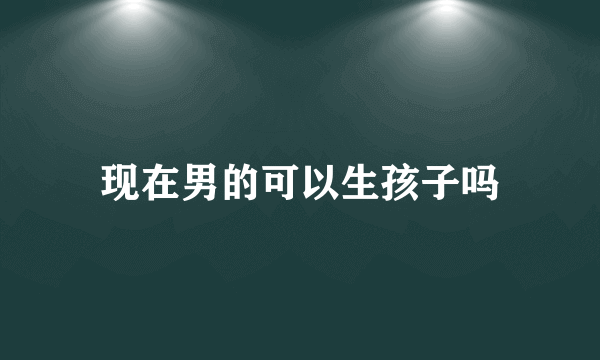 现在男的可以生孩子吗